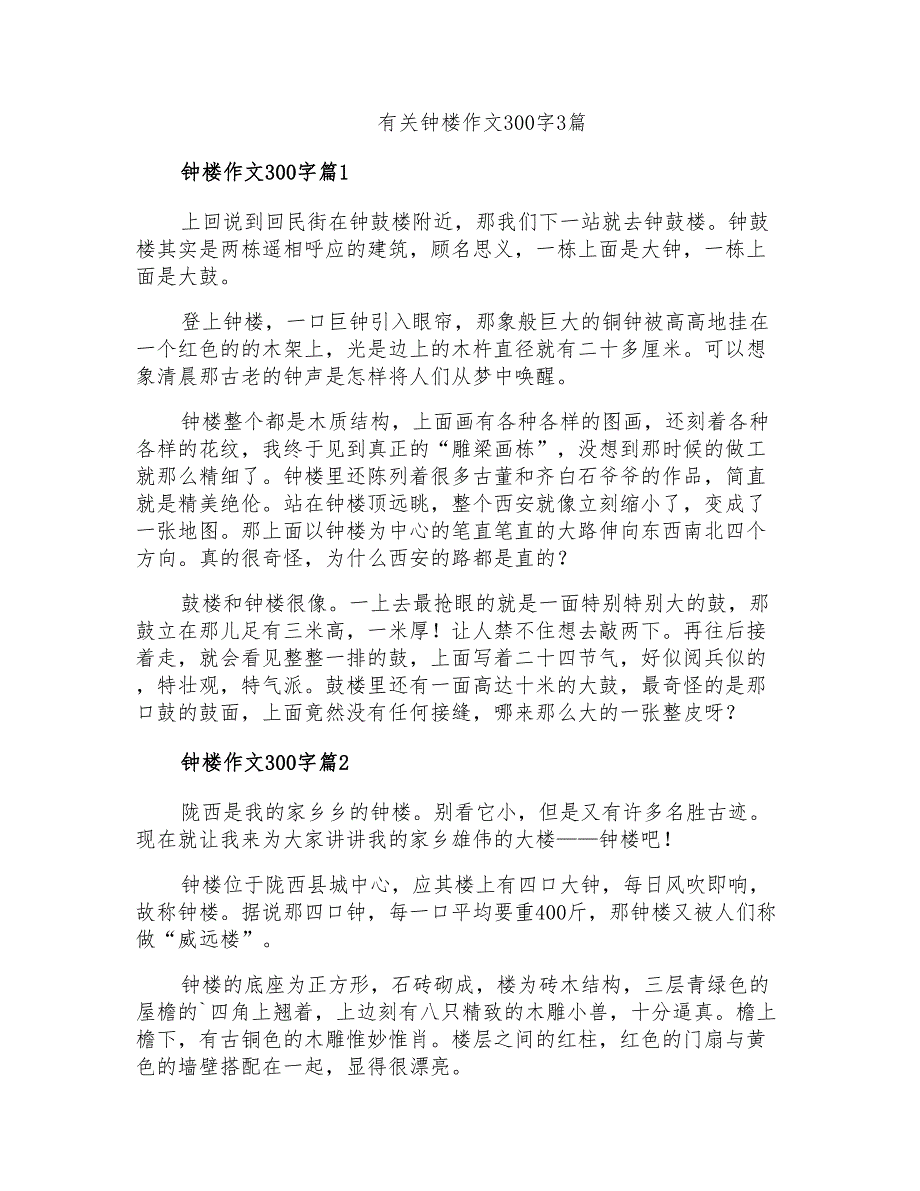 有关钟楼作文300字3篇

钟楼作文300字篇1

上回说到回民街在钟鼓楼附近，那我们下一站就去钟鼓楼。钟鼓楼其实是两栋遥相呼应的建筑，顾名思义，一栋上面是大钟，一栋上面是大鼓。

登上钟楼，一口巨钟引入眼帘，那象般巨大的铜钟被高高地挂在一个红色的的木架上，光是边上的木杵直径就有二十多厘米。可以想象清晨那古老的钟声是怎样将人们从梦中唤醒。

钟楼整个都是木质结构，上面画有各种各样的图画，还刻着各种各样的花纹，我终于见到真正的“雕梁画栋”，没想到那时候的做工就那么精细了。钟楼里还陈列着很多古董和齐白石爷爷的作品，简直就是精美绝伦。站在钟楼顶远眺，整个西安就像立刻缩小了，变成了一张地图。那上面以钟楼为中心的笔直笔直的大路伸向东西南北四个方向。真的很奇怪，为什么西安的路都是直的？

鼓楼和钟楼很像。一上去最抢眼的就是一面特别特别大的鼓，那鼓立在那儿足有三米高，一米厚！让人禁不住想去敲两下。再往后接着走，就会看见整整一排的鼓，上面写着二十四节气，好似阅兵似的，特壮观，特气派。鼓楼里还有一面高达十米的大鼓，最奇怪的是那口鼓的鼓面，上面竟然没有任何接缝，哪来那么大的一张整皮呀？

钟楼作文300字篇2

陇西是我的家乡乡的钟楼。别看它小，但是又有许多名胜古迹。现在就让我来为大家讲讲我的家乡雄伟的大楼——钟楼吧！

钟楼位于陇西县城中心，应其楼上有四口大钟，每日风吹即响，故称钟楼。据说那四口钟，每一口平均要重400斤，那钟楼又被人们称做“威远楼”。

钟楼的底座为正方形，石砖砌成，楼为砖木结构，三层青绿色的屋檐的`四角上翘着，上边刻有八只精致的木雕小兽，十分逼真。檐上檐下，有古铜色的木雕惟妙惟肖。楼层之间的红柱，红色的门扇与黄色的墙壁搭配在一起，显得很漂亮。